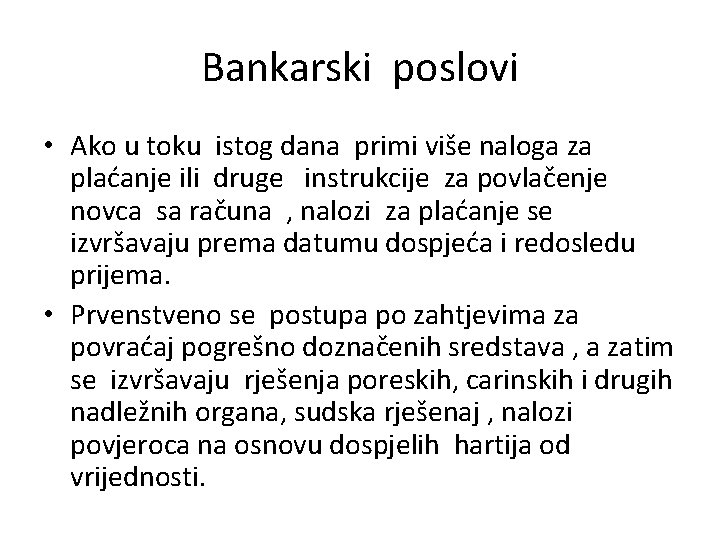 Bankarski poslovi

• Ako u toku istog dana primi više naloga za plaćanje ili druge instrukcije za povlačenje novca sa računa , nalozi za plaćanje se izvršavaju prema datumu dospjeća i redosledu prijema.

• Prvenstveno se postupa po zahtjevima za povraćaj pogrešno doznačenih sredstava , a zatim se izvršavaju rješenja poreskih, carinskih i drugih nadležnih organa, sudska rješenaj , nalozi povjeroca na osnovu dospjelih hartija od vrijednosti.